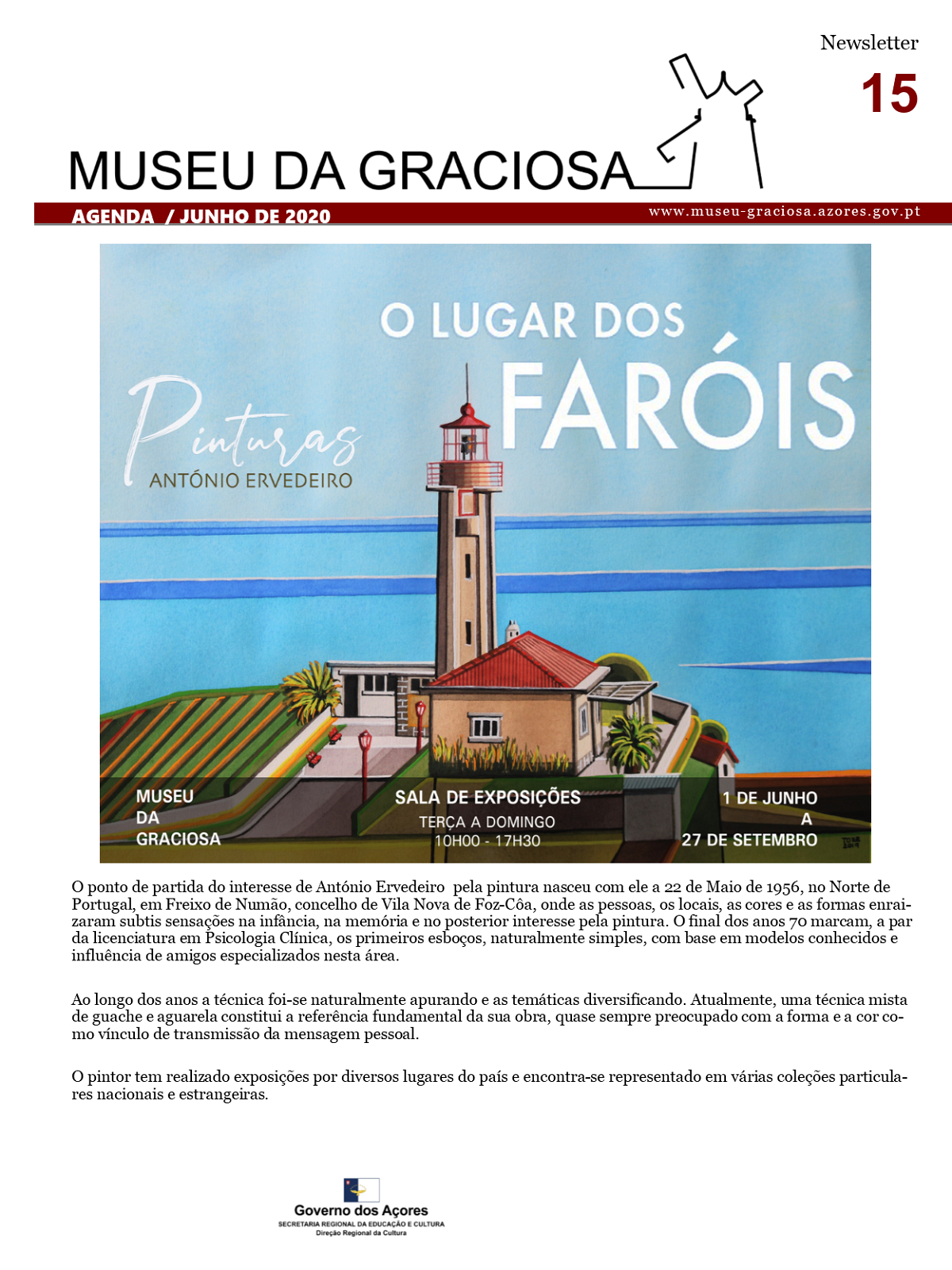 Newsletter
15

MUSEU DA GRACIOSA

AGENDA / JUNHO DE 2020

www.museu-graciosa.azores.gov.pt

O LUGAR DOS
FARÓIS

Pinturas
ANTÓNIO ERVEDEIRO

MUSEU
DA
GRACIOSA

SALA DE EXPOSIÇÕES
TERÇA A DOMINGO
10H00 - 17H30

1 DE JUNHO
A
27 DE SETEMBRO

O ponto de partida do interesse de António Ervedeiro pela pintura nasceu com ele a 22 de Maio de 1956, no Norte de Portugal, em Freixo de Numão, concelho de Vila Nova de Foz-Côa, onde as pessoas, os locais, as cores e as formas enraizaram subtis sensações na infância, na memória e no posterior interesse pela pintura. O final dos anos 70 marcam, a par da licenciatura em Psicologia Clínica, os primeiros esboços, naturalmente simples, com base em modelos conhecidos e influência de amigos especializados nesta área.

Ao longo dos anos a técnica foi-se naturalmente apurando e as temáticas diversificando. Atualmente, uma técnica mista de guache e aguarela constitui a referência fundamental da sua obra, quase sempre preocupado com a forma e a cor como vínculo de transmissão da mensagem pessoal.

O pintor tem realizado exposições por diversos lugares do país e encontra-se representado em várias coleções particulares nacionais e estrangeiras.

Governo dos Açores
SECRETARIA REGIONAL DA EDUCAÇÃO E CULTURA
Direção Regional da Cultura